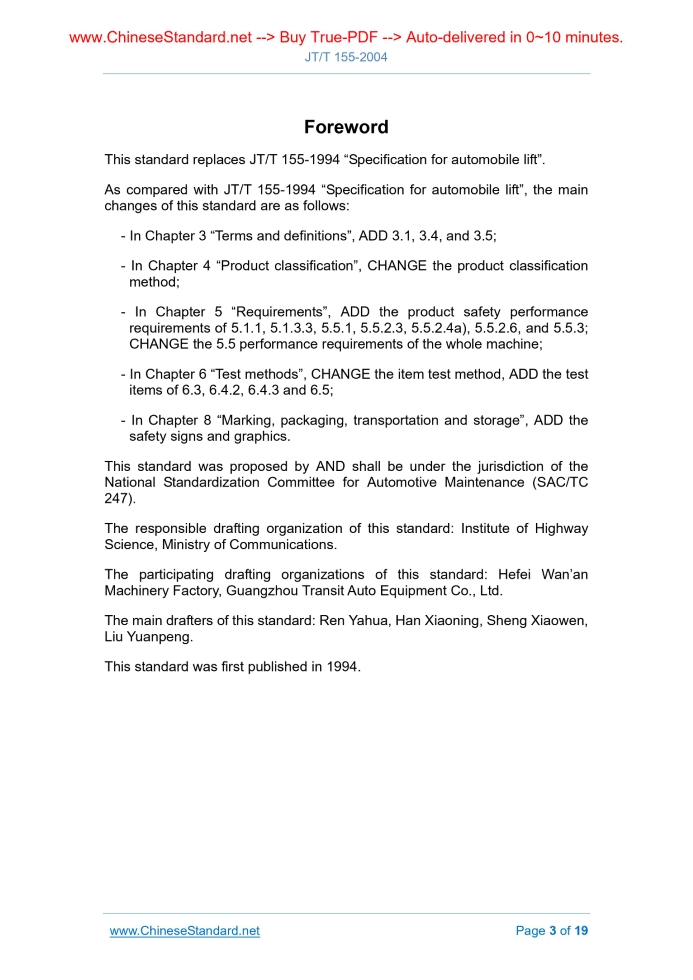 www.ChineseStandard.net --> Buy True-PDF --> Auto-delivered in 0~10 minutes.
JT/T 155-2004

Foreword

This standard replaces JT/T 155-1994 “Specification for automobile lift”.

As compared with JT/T 155-1994 “Specification for automobile lift”, the main changes of this standard are as follows:

- In Chapter 3 “Terms and definitions”, ADD 3.1, 3.4, and 3.5;

- In Chapter 4 “Product classification”, CHANGE the product classification method;

- In Chapter 5 “Requirements”, ADD the product safety performance requirements of 5.1.1, 5.1.3.3, 5.5.1, 5.5.2.3, 5.5.2.4a), 5.5.2.6, and 5.5.3; CHANGE the 5.5 performance requirements of the whole machine;

- In Chapter 6 “Test methods”, CHANGE the item test method, ADD the test items of 6.3, 6.4.2, 6.4.3 and 6.5;

- In Chapter 8 “Marking, packaging, transportation and storage”, ADD the safety signs and graphics.

This standard was proposed by AND shall be under the jurisdiction of the National Standardization Committee for Automotive Maintenance (SAC/TC 247).

The responsible drafting organization of this standard: Institute of Highway Science, Ministry of Communications.

The participating drafting organizations of this standard: Hefei Wan’an Machinery Factory, Guangzhou Transit Auto Equipment Co., Ltd.

The main drafters of this standard: Ren Yahua, Han Xiaoning, Sheng Xiaowen, Liu Yuanpeng.

This standard was first published in 1994.

www.ChineseStandard.net
Page 3 of 19